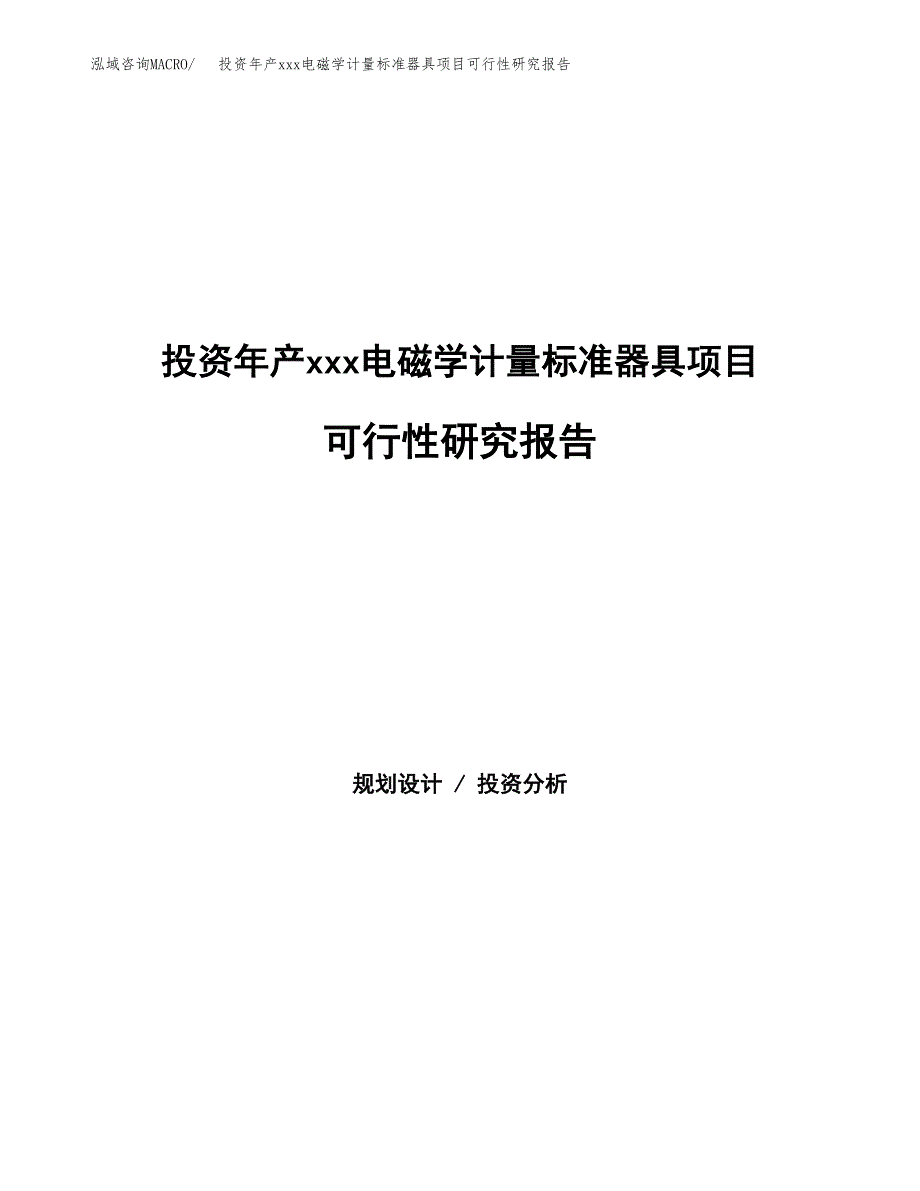 泓域咨询MACRO/ 投资年产xxx电磁学计量标准器具项目可行性研究报告

投资年产xxx电磁学计量标准器具项目

可行性研究报告

规划设计 / 投资分析